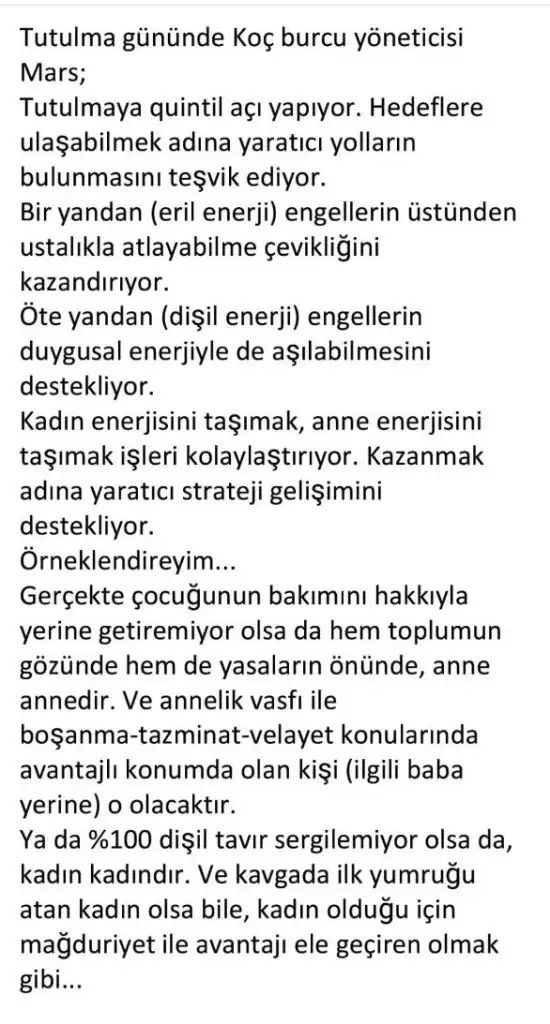 Tutulma gününde Koç burcu yöneticisi Mars;
Tutulmaya quintil açı yapıyor. Hedeflere ulaşabilmek adına yaratıcı yolların bulunmasını teşvik ediyor.
Bir yandan (eril enerji) engellerin üstünden ustalıkla atlayabilme çevikliğini kazandırıyor.
Öte yandan (dişil enerji) engellerin duygusal enerjiyle de aşılabilmesini destekliyor.
Kadın enerjisini taşımak, anne enerjisini taşımak işleri kolaylaştırıyor. Kazanmak adına yaratıcı strateji gelişimini destekliyor.
Örneklendireyim...
Gerçekte çocuğunun bakımını hakkıyla yerine getiremiyor olsa da hem toplumun gözünde hem de yasaların önünde, anne annedir. Ve annelik vasfı ile boşanma-tazminat-velayet konularında avantajlı konumda olan kişi (ilgili baba yerine) o olacaktır.
Ya da %100 dişil tavır sergilemiyor olsa da, kadın kadındır. Ve kavgada ilk yumruğu atan kadın olsa bile, kadın olduğu için mağduriyet ile avantajı ele geçiren olmak gibi...